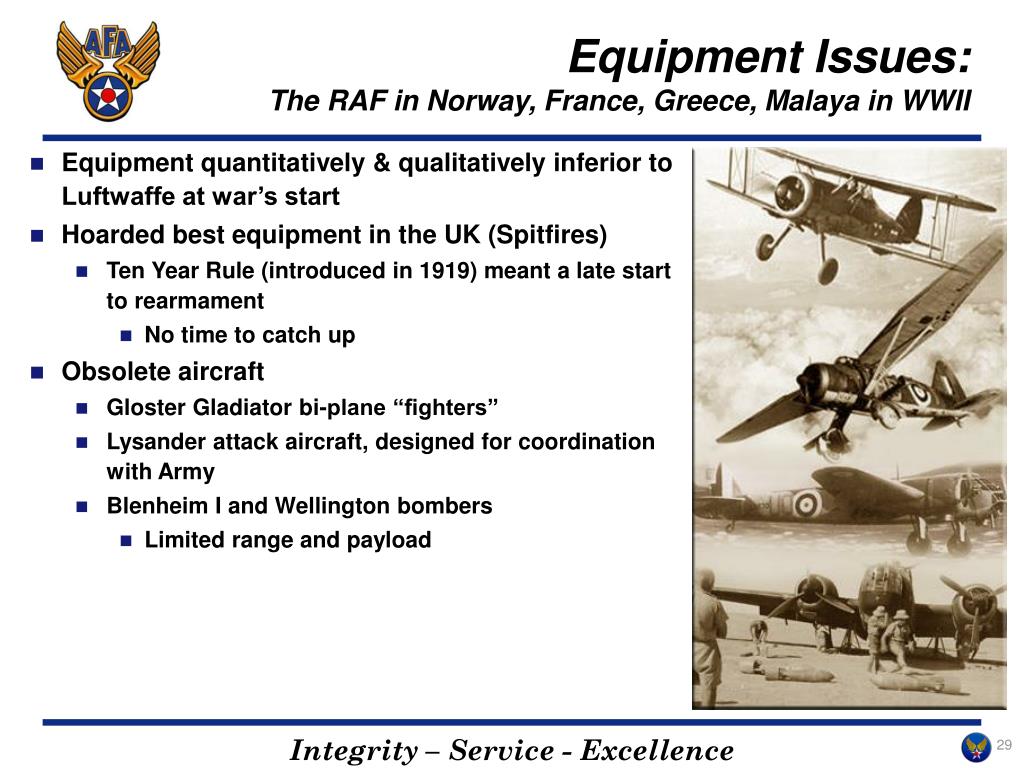 AFA

Equipment Issues:
The RAF in Norway, France, Greece, Malaya in WWII

Equipment quantitatively & qualitatively inferior to Luftwaffe at war's start
Hoarded best equipment in the UK (Spitfires)
Ten Year Rule (introduced in 1919) meant a late start to rearmament
No time to catch up
Obsolete aircraft
Gloster Gladiator bi-plane "fighters"
Lysander attack aircraft, designed for coordination with Army
Blenheim I and Wellington bombers
Limited range and payload

Integrity – Service - Excellence

29